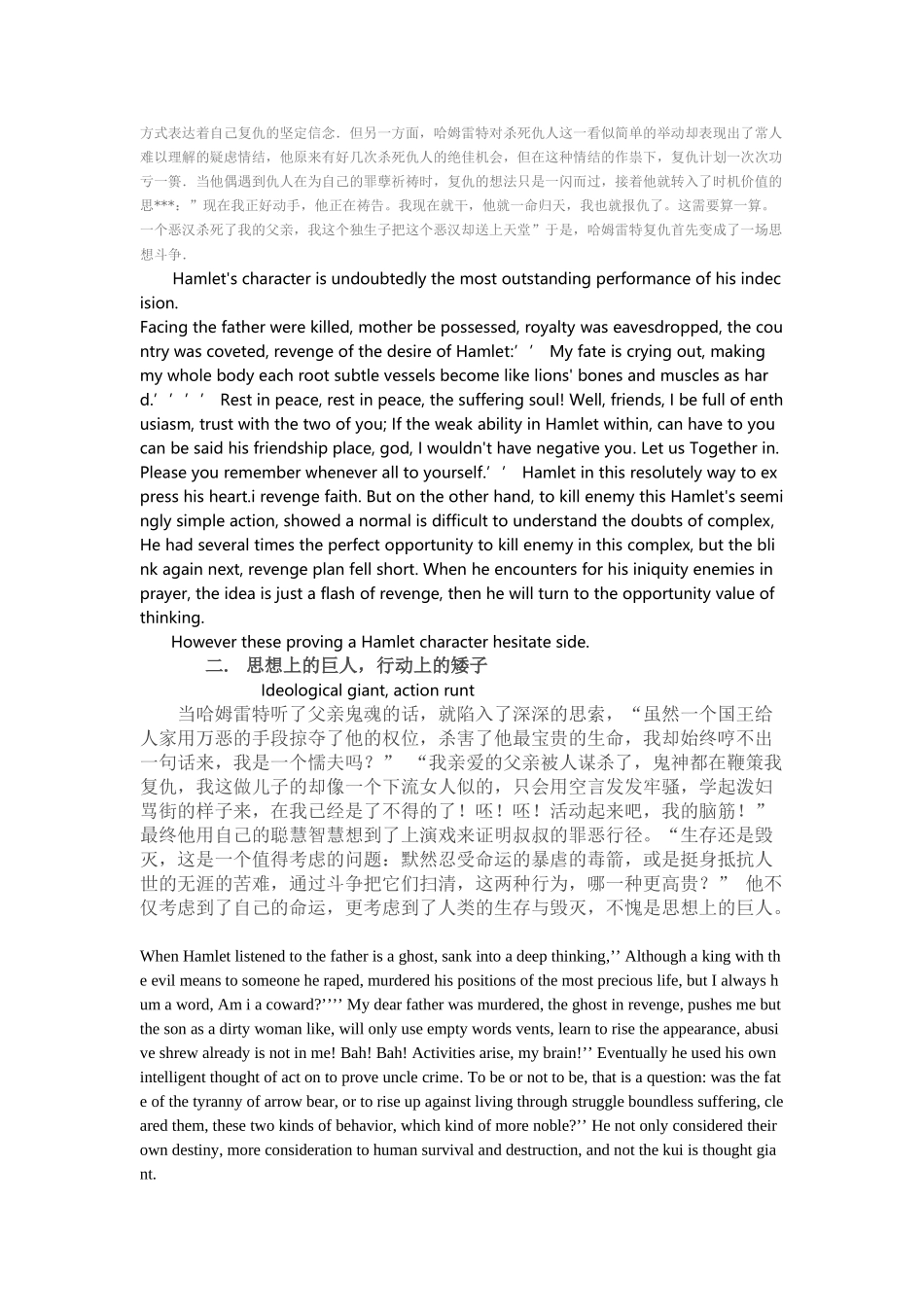 方式表达着自己复仇的坚定信念．但另一方面，哈姆雷特对杀死仇人这一看似简单的举动却表现出了常人难以理解的疑虑情结，他原来有好几次杀死仇人的绝佳机会，但在这种情结的作祟下，复仇计划一次次功亏一篑．当他偶遇到仇人在为自己的罪孽祈祷时，复仇的想法只是一闪而过，接着他就转入了时机价值的思***：”现在我正好动手，他正在祷告。我现在就干，他就一命归天，我也就报仇了。这需要算一算。一个恶汉杀死了我的父亲，我这个独生子把这个恶汉却送上天堂”于是，哈姆雷特复仇首先变成了一场思想斗争．

Hamlet's character is undoubtedly the most outstanding performance of his indecision.

Facing the father were killed, mother be possessed, royalty was eavesdropped, the country was coveted, revenge of the desire of Hamlet:’ ’ My fate is crying out, making my whole body each root subtle vessels become like lions' bones and muscles as hard.’ ’ ’ ’ Rest in peace, rest in peace, the suffering soul! Well, friends, I be full of enthusiasm, trust with the two of you; If the weak ability in Hamlet within, can have to you can be said his friendship place, god, I wouldn't have negative you. Let us Together in. Please you remember whenever all to yourself.’ ’ Hamlet in this resolutely way to express his heart.i revenge faith. But on the other hand, to kill enemy this Hamlet's seemingly simple action, showed a normal is difficult to understand the doubts of complex, He had several times the perfect opportunity to kill enemy in this complex, but the blink again next, revenge plan fell short. When he encounters for his iniquity enemies in prayer, the idea is just a flash of revenge, then he will turn to the opportunity value of thinking.

However these proving a Hamlet character hesitate side.

二． 思想上的巨人，行动上的矮子

Ideological giant, action runt

当哈姆雷特听了父亲鬼魂的话，就陷入了深深的思索，“虽然一个国王给人家用万恶的手段掠夺了他的权位，杀害了他最宝贵的生命，我却始终哼不出一句话来，我是一个懦夫吗？” “我亲爱的父亲被人谋杀了，鬼神都在鞭策我复仇，我这做儿子的却像一个下流女人似的，只会用空言发发牢骚，学起泼妇骂街的样子来，在我已经是了不得的了！呸！呸！活动起来吧，我的脑筋！”最终他用自己的聪慧智慧想到了上演戏来证明叔叔的罪恶行径。“生存还是毁灭，这是一个值得考虑的问题：默然忍受命运的暴虐的毒箭，或是挺身抵抗人世的无涯的苦难，通过斗争把它们扫清，这两种行为，哪一种更高贵？” 他不仅考虑到了自己的命运，更考虑到了人类的生存与毁灭，不愧是思想上的巨人。

When Hamlet listened to the father is a ghost, sank into a deep thinking,’’ Although a king with the evil means to someone he raped, murdered his positions of the most precious life, but I always hum a word, Am i a coward?’’’’ My dear father was murdered, the ghost in revenge, pushes me but the son as a dirty woman like, will only use empty words vents, learn to rise the appearance, abusive shrew already is not in me! Bah! Bah! Activities arise, my brain!’’ Eventually he used his own intelligent thought of act on to prove uncle crime. To be or not to be, that is a question: was the fate of the tyranny of arrow bear, or to rise up against living through struggle boundless suffering, cleared them, these two kinds of behavior, which kind of more noble?’’ He not only considered their own destiny, more consideration to human survival and destruction, and not the kui is thought giant.